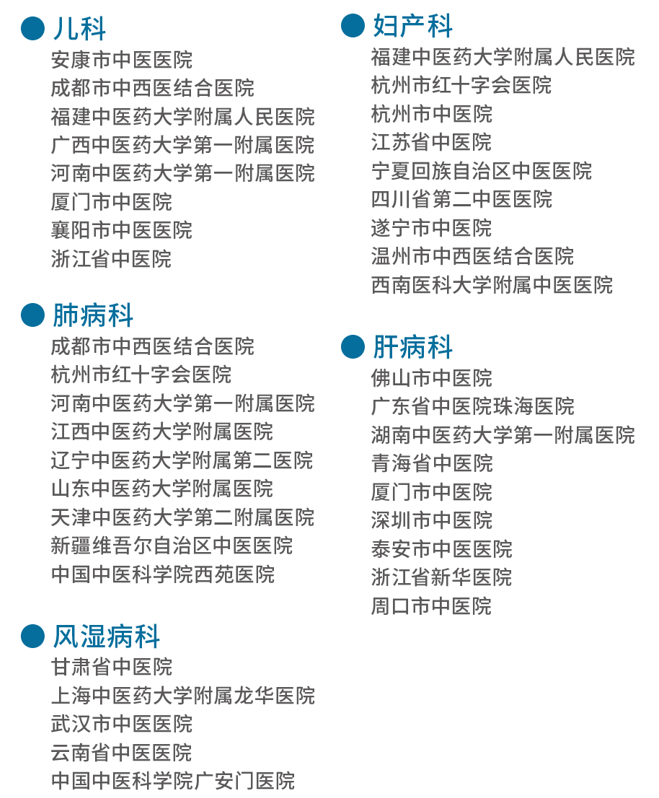 儿科
安康市中医医院
成都市中西医结合医院
福建中医药大学附属人民医院
广西中医药大学第一附属医院
河南中医药大学第一附属医院
厦门市中医院
襄阳市中医医院
浙江省中医院

肺病科
成都市中西医结合医院
杭州市红十字会医院
河南中医药大学第一附属医院
江西中医药大学附属医院
辽宁中医药大学附属第二医院
山东中医药大学附属医院
天津中医药大学第二附属医院
新疆维吾尔自治区中医医院
中国中医科学院西苑医院

风湿病科
甘肃省中医院
上海中医药大学附属龙华医院
武汉市中医医院
云南省中医医院
中国中医科学院广安门医院

妇产科
福建中医药大学附属人民医院
杭州市红十字会医院
杭州市中医院
江苏省中医院
宁夏回族自治区中医医院
四川省第二中医医院
遂宁市中医院
温州市中西医结合医院
西南医科大学附属中医医院

肝病科
佛山市中医院
广东省中医院珠海医院
湖南中医药大学第一附属医院
青海省中医院
厦门市中医院
深圳市中医院
泰安市中医医院
浙江省新华医院
周口市中医院